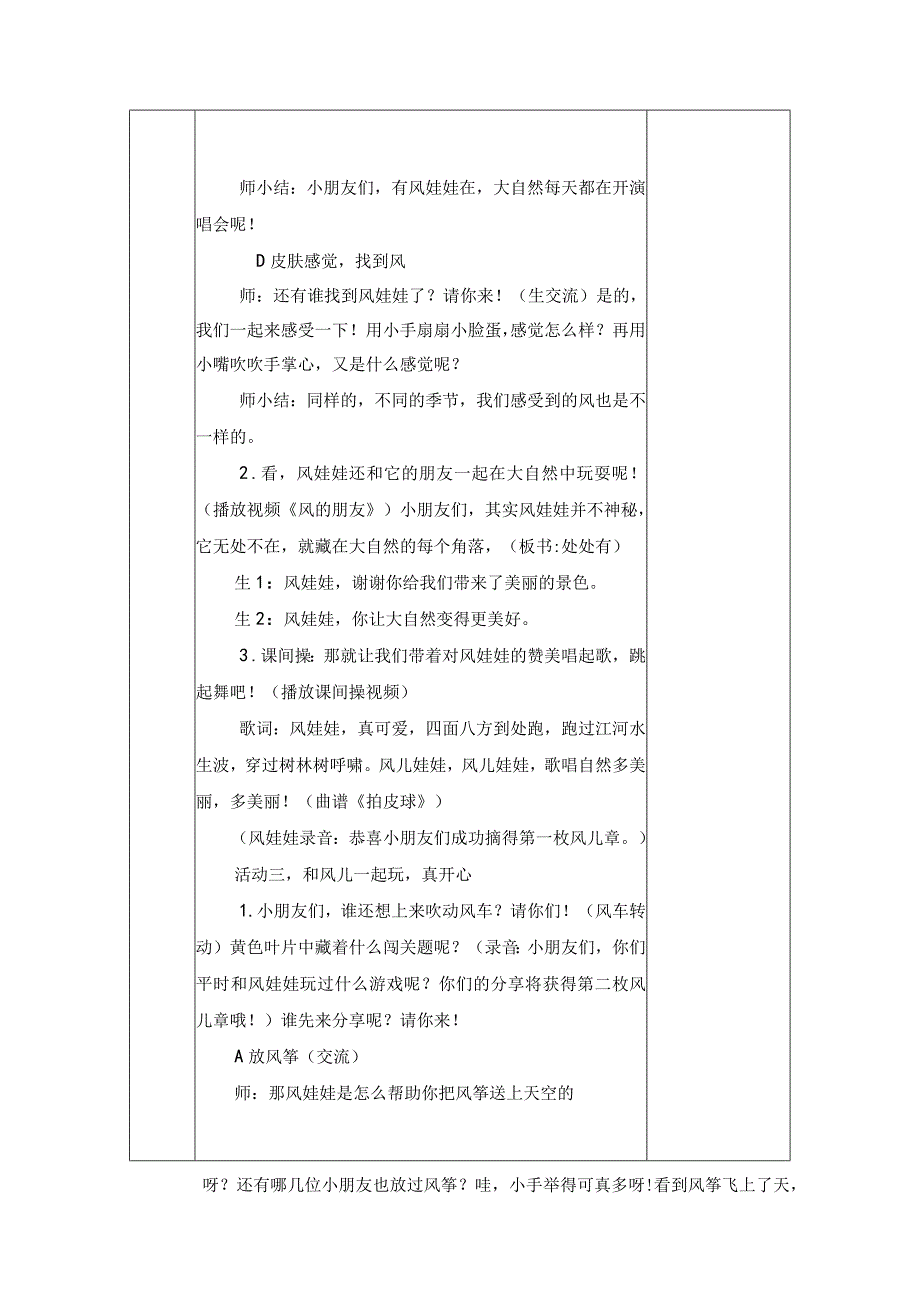 师小结：小朋友们，有风娃娃在，大自然每天都在开演唱会呢！

D皮肤感觉，找到风

师：还有谁找到风娃娃了？请你来！（生交流）是的，我们一起来感受一下！用小手扇扇小脸蛋,感觉怎么样？再用小嘴吹吹手掌心，又是什么感觉呢？

师小结：同样的，不同的季节，我们感受到的风也是不一样的。

2．看，风娃娃还和它的朋友一起在大自然中玩耍呢！（播放视频《风的朋友》）小朋友们，其实风娃娃并不神秘，它无处不在，就藏在大自然的每个角落，（板书:处处有）

生1：风娃娃，谢谢你给我们带来了美丽的景色。

生2：风娃娃，你让大自然变得更美好。

3．课间操：那就让我们带着对风娃娃的赞美唱起歌，跳起舞吧！（播放课间操视频）

歌词：风娃娃，真可爱，四面八方到处跑，跑过江河水生波，穿过树林树呼啸。风儿娃娃，风儿娃娃，歌唱自然多美丽，多美丽！（曲谱《拍皮球》）

（风娃娃录音：恭喜小朋友们成功摘得第一枚风儿章。）

活动三，和风儿一起玩，真开心

1.小朋友们，谁还想上来吹动风车？请你们！（风车转动）黄色叶片中藏着什么闯关题呢？（录音:小朋友们，你们平时和风娃娃玩过什么游戏呢？你们的分享将获得第二枚风儿章哦！）谁先来分享呢？请你来！

A放风筝（交流）

师：那风娃娃是怎么帮助你把风筝送上天空的

呀？还有哪几位小朋友也放过风筝？哇，小手举得可真多呀!看到风筝飞上了天，